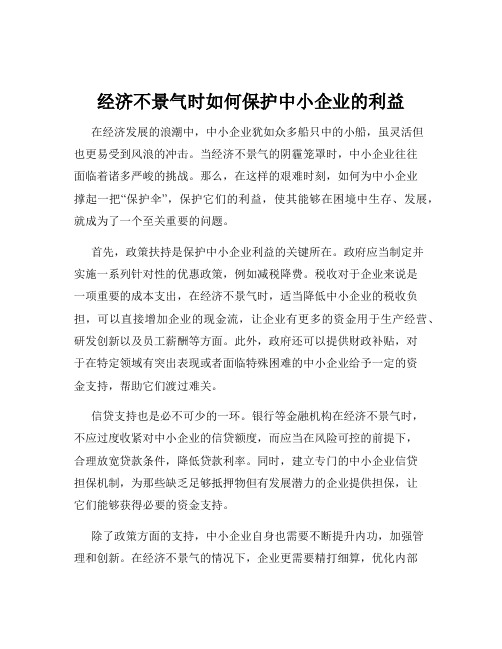 经济不景气时如何保护中小企业的利益

在经济发展的浪潮中，中小企业犹如众多船只中的小船，虽灵活但也更易受到风浪的冲击。当经济不景气的阴霾笼罩时，中小企业往往面临着诸多严峻的挑战。那么，在这样的艰难时刻，如何为中小企业撑起一把“保护伞”，保护它们的利益，使其能够在困境中生存、发展，就成为了一个至关重要的问题。

首先，政策扶持是保护中小企业利益的关键所在。政府应当制定并实施一系列针对性的优惠政策，例如减税降费。税收对于企业来说是一项重要的成本支出，在经济不景气时，适当降低中小企业的税收负担，可以直接增加企业的现金流，让企业有更多的资金用于生产经营、研发创新以及员工薪酬等方面。此外，政府还可以提供财政补贴，对于在特定领域有突出表现或者面临特殊困难的中小企业给予一定的资金支持，帮助它们渡过难关。

信贷支持也是必不可少的一环。银行等金融机构在经济不景气时，不应过度收紧对中小企业的信贷额度，而应当在风险可控的前提下，合理放宽贷款条件，降低贷款利率。同时，建立专门的中小企业信贷担保机制，为那些缺乏足够抵押物但有发展潜力的企业提供担保，让它们能够获得必要的资金支持。

除了政策方面的支持，中小企业自身也需要不断提升内功，加强管理和创新。在经济不景气的情况下，企业更需要精打细算，优化内部